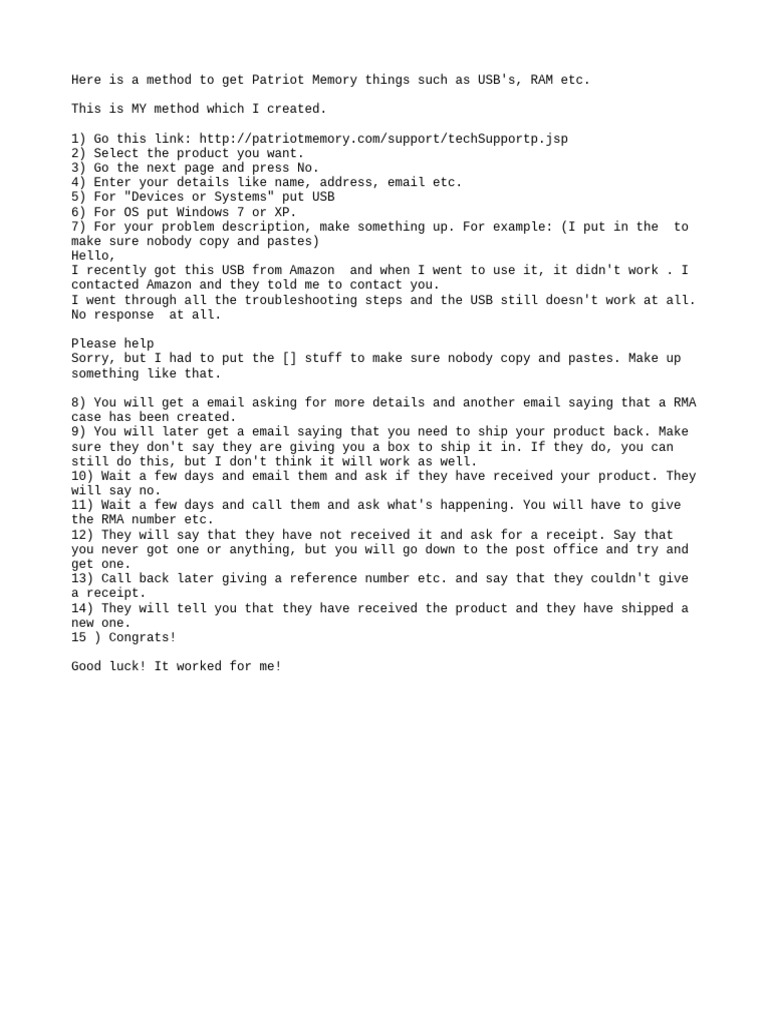 Here is a method to get Patriot Memory things such as USB's, RAM etc.

This is MY method which I created.

1) Go this link: http://patriotmemory.com/support/techSupportp.jsp
2) Select the product you want.
3) Go the next page and press No.
4) Enter your details like name, address, email etc.
5) For "Devices or Systems" put USB
6) For OS put Windows 7 or XP.
7) For your problem description, make something up. For example: (I put in the to make sure nobody copy and pastes)
Hello,
I recently got this USB from Amazon and when I went to use it, it didn't work . I contacted Amazon and they told me to contact you.
I went through all the troubleshooting steps and the USB still doesn't work at all. No response at all.

Please help
Sorry, but I had to put the [] stuff to make sure nobody copy and pastes. Make up something like that.

8) You will get a email asking for more details and another email saying that a RMA case has been created.
9) You will later get a email saying that you need to ship your product back. Make sure they don't say they are giving you a box to ship it in. If they do, you can still do this, but I don't think it will work as well.
10) Wait a few days and email them and ask if they have received your product. They will say no.
11) Wait a few days and call them and ask what's happening. You will have to give the RMA number etc.
12) They will say that they have not received it and ask for a receipt. Say that you never got one or anything, but you will go down to the post office and try and get one.
13) Call back later giving a reference number etc. and say that they couldn't give a receipt.
14) They will tell you that they have received the product and they have shipped a new one.
15 ) Congrats!

Good luck! It worked for me!